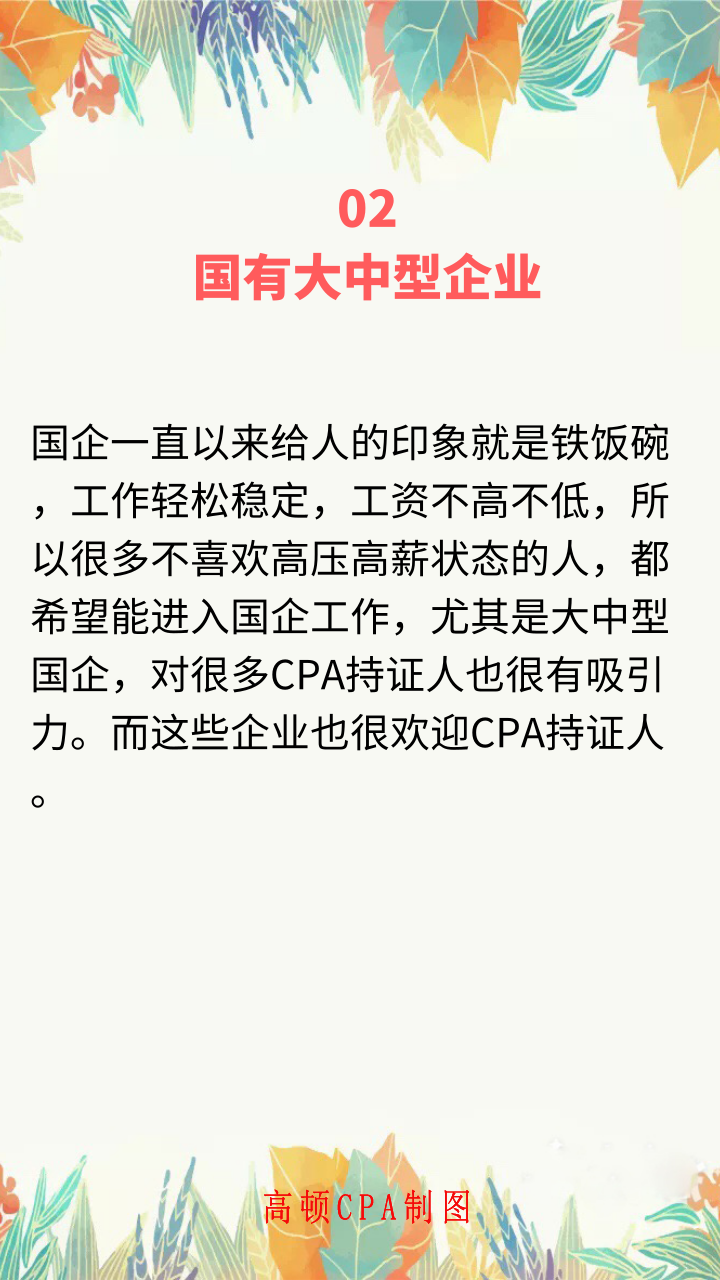 02
国有大中型企业

国企一直以来给人的印象就是铁饭碗，工作轻松稳定，工资不高不低，所以很多不喜欢高压高薪状态的人，都希望能进入国企工作，尤其是大中型国企，对很多CPA持证人也很有吸引力。而这些企业也很欢迎CPA持证人。

高顿CPA制图